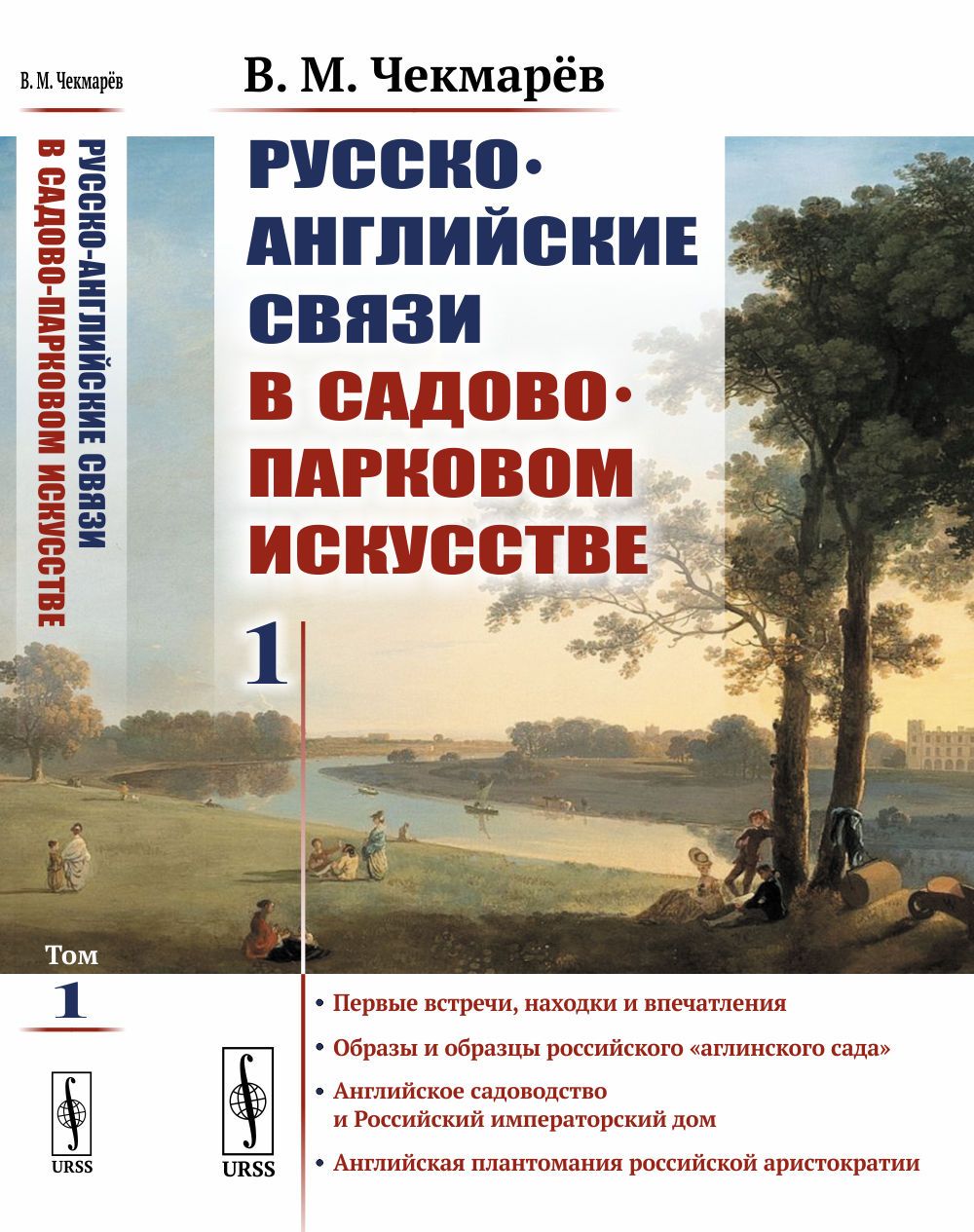 В. М. Чекмарёв

РУССКО-АНГЛИЙСКИЕ СВЯЗИ В САДОВО-ПАРКОВОМ ИСКУССТВЕ

Том
1

URSS

В. М. Чекмарёв

РУССКО-АНГЛИЙСКИЕ СВЯЗИ В САДОВО-ПАРКОВОМ ИСКУССТВЕ

1

• Первые встречи, находки и впечатления
• Образы и образцы российского «аглинского сада»
• Английское садоводство и Российский императорский дом
• Английская плантомания российской аристократии

URSS